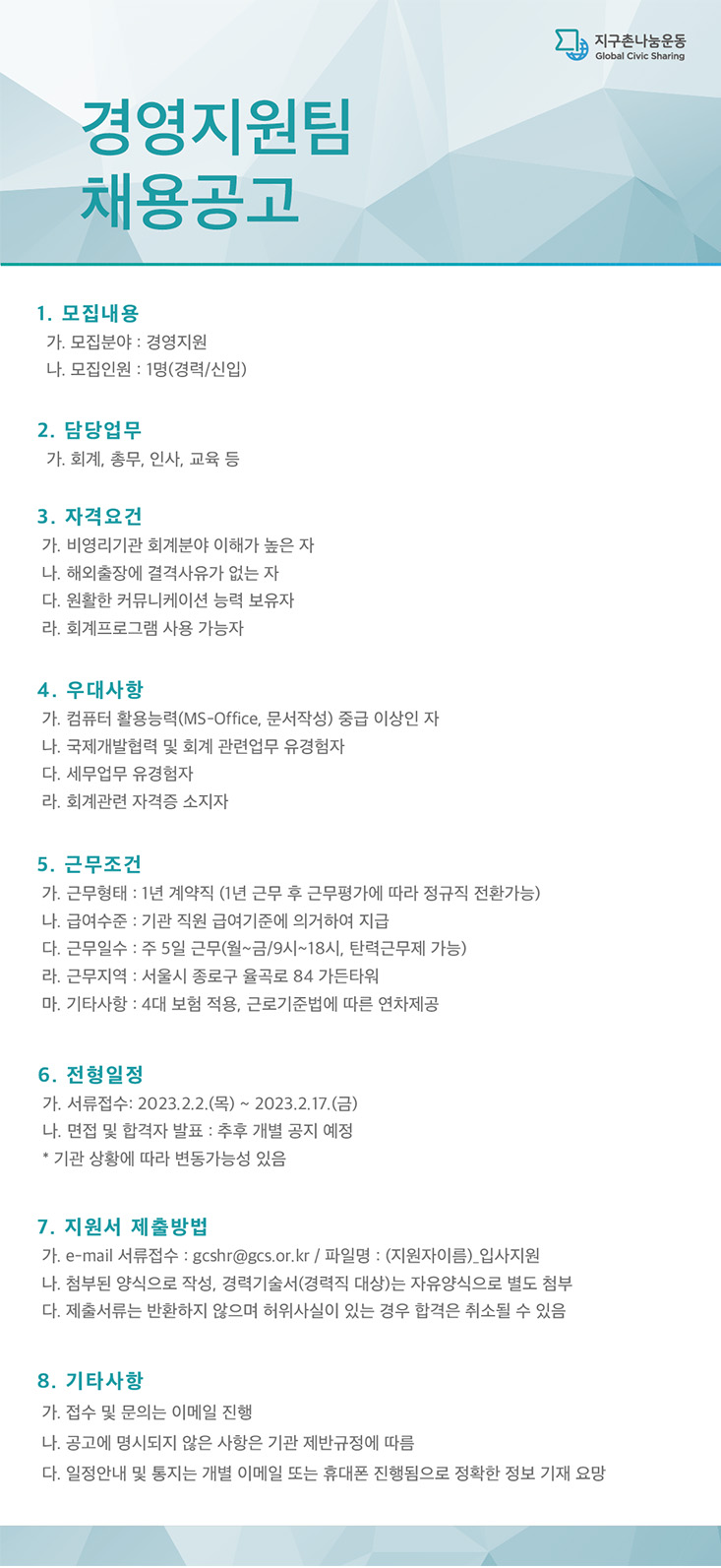 지구촌나눔운동
Global Civic Sharing

경영지원팀
채용공고

1. 모집내용
가. 모집분야 : 경영지원
나. 모집인원 : 1명(경력/신입)

2. 담당업무
가. 회계, 총무, 인사, 교육 등

3. 자격요건
가. 비영리기관 회계분야 이해가 높은 자
나. 해외출장에 결격사유가 없는 자
다. 원활한 커뮤니케이션 능력 보유자
라. 회계프로그램 사용 가능자

4. 우대사항
가. 컴퓨터 활용능력(MS-Office, 문서작성) 중급 이상인 자
나. 국제개발협력 및 회계 관련업무 유경험자
다. 세무업무 유경험자
라. 회계관련 자격증 소지자

5. 근무조건
가. 근무형태 : 1년 계약직 (1년 근무 후 근무평가에 따라 정규직 전환가능)
나. 급여수준 : 기관 직원 급여기준에 의거하여 지급
다. 근무일수 : 주 5일 근무(월~금/9시~18시, 탄력근무제 가능)
라. 근무지역 : 서울시 종로구 율곡로 84 가든타워
마. 기타사항 : 4대 보험 적용, 근로기준법에 따른 연차제공

6. 전형일정
가. 서류접수: 2023.2.2.(목) ~ 2023.2.17.(금)
나. 면접 및 합격자 발표 : 추후 개별 공지 예정
* 기관 상황에 따라 변동가능성 있음

7. 지원서 제출방법
가. e-mail 서류접수 : gcshr@gcs.or.kr / 파일명 : (지원자이름)_입사지원
나. 첨부된 양식으로 작성, 경력기술서(경력직 대상)는 자유양식으로 별도 첨부
다. 제출서류는 반환하지 않으며 허위사실이 있는 경우 합격은 취소될 수 있음

8. 기타사항
가. 접수 및 문의는 이메일 진행
나. 공고에 명시되지 않은 사항은 기관 제반규정에 따름
다. 일정안내 및 통지는 개별 이메일 또는 휴대폰 진행됨으로 정확한 정보 기재 요망